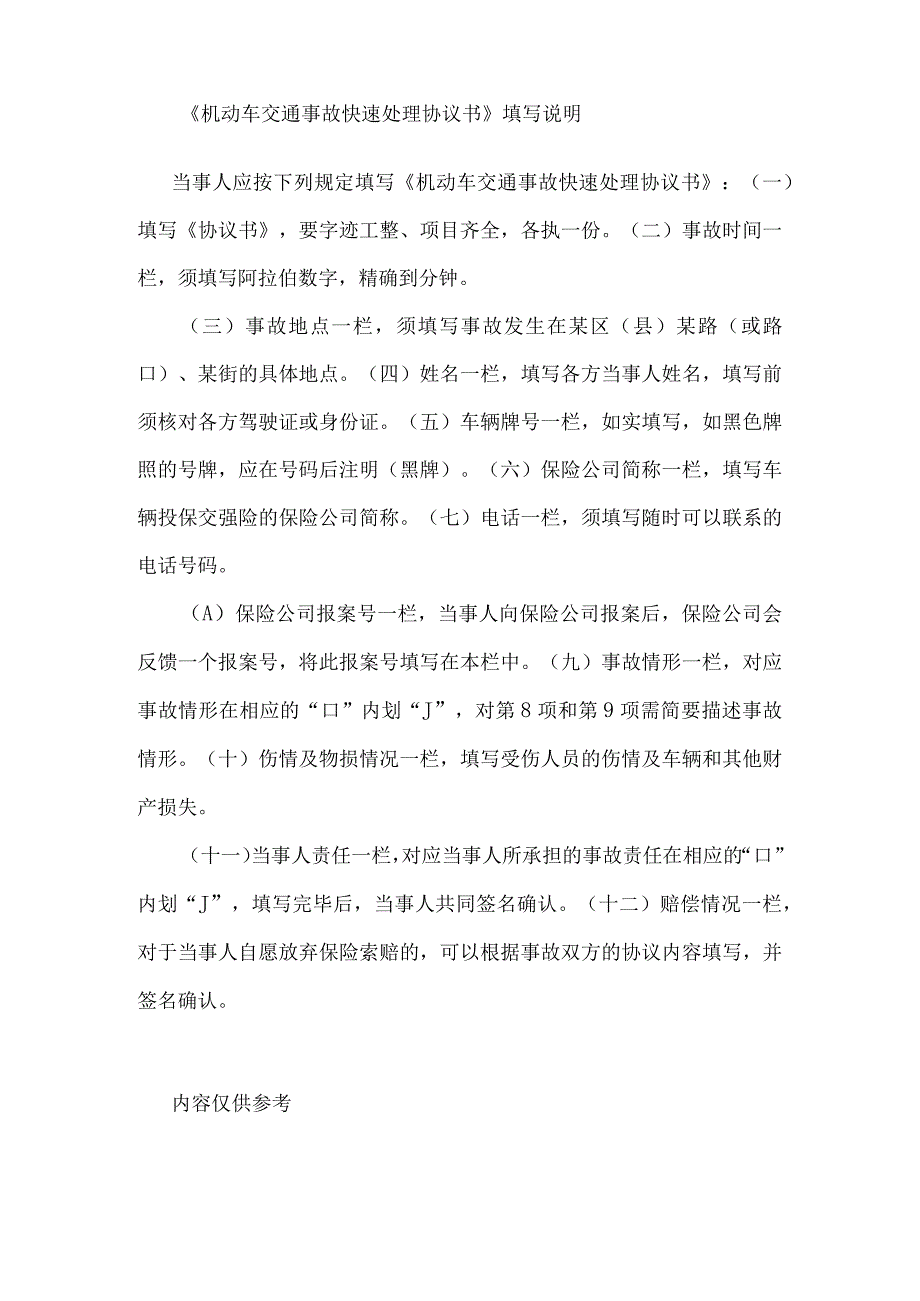 《机动车交通事故快速处理协议书》填写说明

当事人应按下列规定填写《机动车交通事故快速处理协议书》：（一）填写《协议书》，要字迹工整、项目齐全，各执一份。（二）事故时间一栏，须填写阿拉伯数字，精确到分钟。

（三）事故地点一栏，须填写事故发生在某区（县）某路（或路口）、某街的具体地点。（四）姓名一栏，填写各方当事人姓名，填写前须核对各方驾驶证或身份证。（五）车辆牌号一栏，如实填写，如黑色牌照的号牌，应在号码后注明（黑牌）。（六）保险公司简称一栏，填写车辆投保交强险的保险公司简称。（七）电话一栏，须填写随时可以联系的电话号码。

（A）保险公司报案号一栏，当事人向保险公司报案后，保险公司会反馈一个报案号，将此报案号填写在本栏中。（九）事故情形一栏，对应事故情形在相应的“口”内划“J”，对第8项和第9项需简要描述事故情形。（十）伤情及物损情况一栏，填写受伤人员的伤情及车辆和其他财产损失。

（十一）当事人责任一栏，对应当事人所承担的事故责任在相应的“口”内划“J”，填写完毕后，当事人共同签名确认。（十二）赔偿情况一栏，对于当事人自愿放弃保险索赔的，可以根据事故双方的协议内容填写，并签名确认。

内容仅供参考